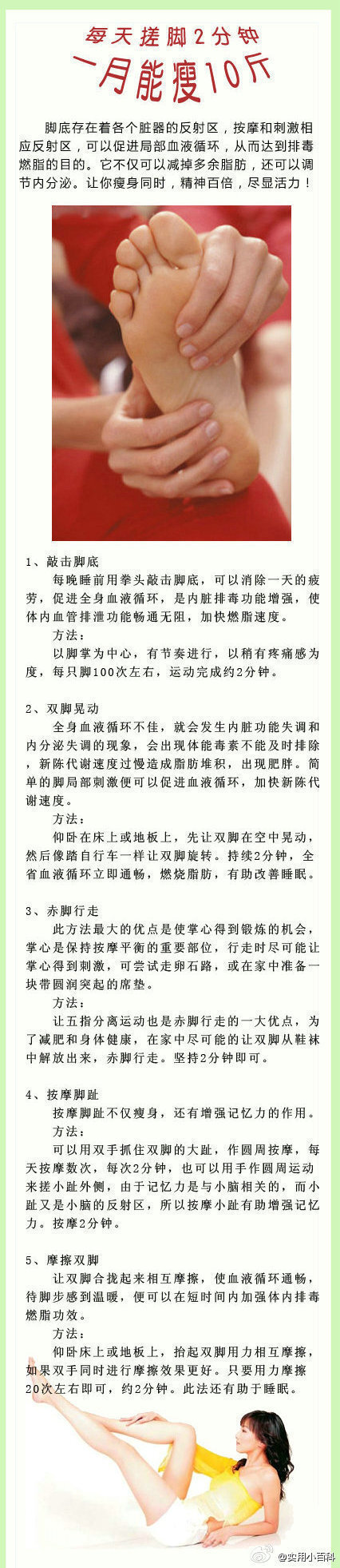 每天搓脚2分钟
一月能瘦10斤

脚底存在着各个脏器的反射区，按摩和刺激相应反射区，可以促进局部血液循环，从而达到排毒燃脂的目的。它不仅可以减掉多余脂肪，还可以调节内分泌。让你瘦身同时，精神百倍，尽显活力！

1、敲击脚底
每晚睡前用拳头敲击脚底，可以消除一天的疲劳，促进全身血液循环，是内脏排毒功能增强，使体内血管排泄功能畅通无阻，加快燃脂速度。
方法：
以脚掌为中心，有节奏进行，以稍有疼痛感为度，每只脚100次左右，运动完成约2分钟。

2、双脚晃动
全身血液循环不佳，就会发生内脏功能失调和内分泌失调的现象，会出现体能毒素不能及时排除，新陈代谢速度过慢造成脂肪堆积，出现肥胖。简单的脚局部刺激便可以促进血液循环，加快新陈代谢速度。
方法：
仰卧在床上或地板上，先让双脚在空中晃动，然后像踏自行车一样让双脚旋转。持续2分钟，全省血液循环立即通畅，燃烧脂肪，有助改善睡眠。

3、赤脚行走
此方法最大的优点是使掌心得到锻炼的机会，掌心是保持按摩平衡的重要部位，行走时尽可能让掌心得到刺激，可尝试走卵石路，或在家中准备一块带圆润突起的席垫。
方法：
让五指分离运动也是赤脚行走的一大优点，为了减肥和身体健康，在家中尽可能的让双脚从鞋袜中解放出来，赤脚行走。坚持2分钟即可。

4、按摩脚趾
按摩脚趾不仅瘦身，还有增强记忆力的作用。
方法：
可以用双手抓住双脚的大趾，作圆周按摩，每天按摩数次，每次2分钟，也可以用手作圆周运动来搓小趾外侧，由于记忆力是与小脑相关的，而小趾又是小脑的反射区，所以按摩小趾有助增强记忆力。按摩2分钟。

5、摩擦双脚
让双脚合拢起来相互摩擦，使血液循环通畅，待脚步感到温暖，便可以在短时间内加强体内排毒燃脂功效。
方法：
仰卧床上或地板上，抬起双脚用力相互摩擦，如果双手同时进行摩擦效果更好。只要用力摩擦20次左右即可，约2分钟。此法还有助于睡眠。

@实用小百科